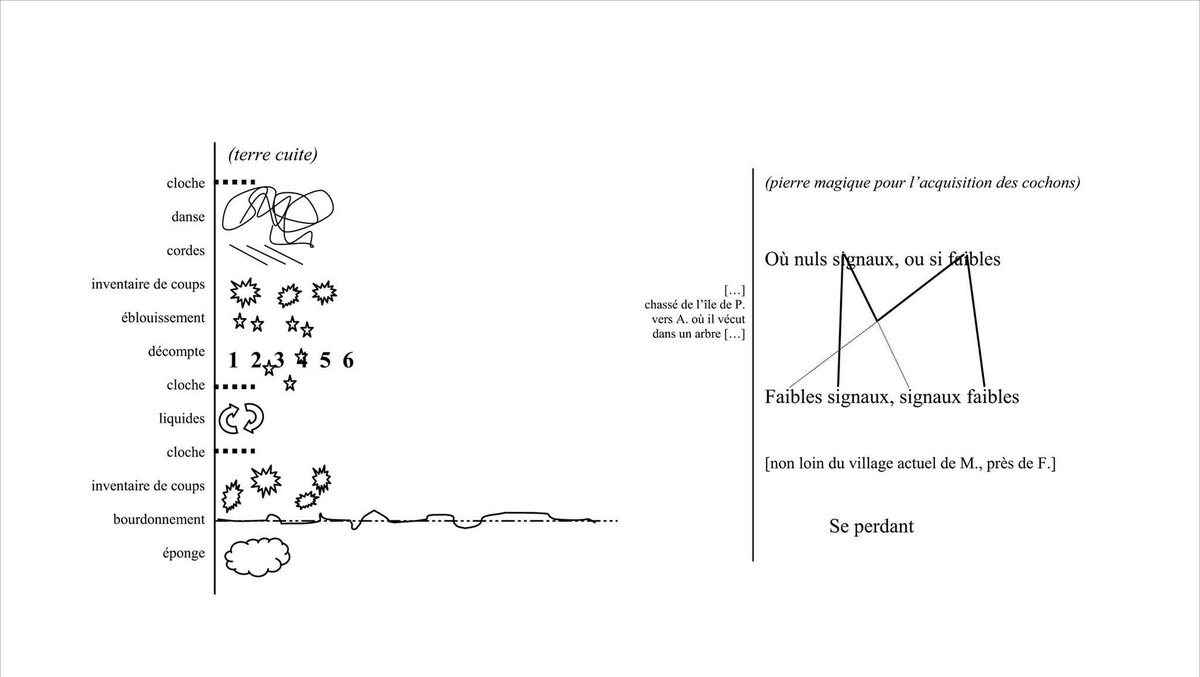 (terre cuite)

cloche
danse
cordes
inventaire de coups
éblouissement
décompte 1 2 3 4 5 6
cloche
liquides
cloche
inventaire de coups
bourdonnement
éponge

(pierre magique pour l'acquisition des cochons)

[…]
chassé de l'île de P.
vers A. où il vécut
dans un arbre […]

Où nuls signaux, ou si faibles

Faibles signaux, signaux faibles

[non loin du village actuel de M., près de F.]

Se perdant